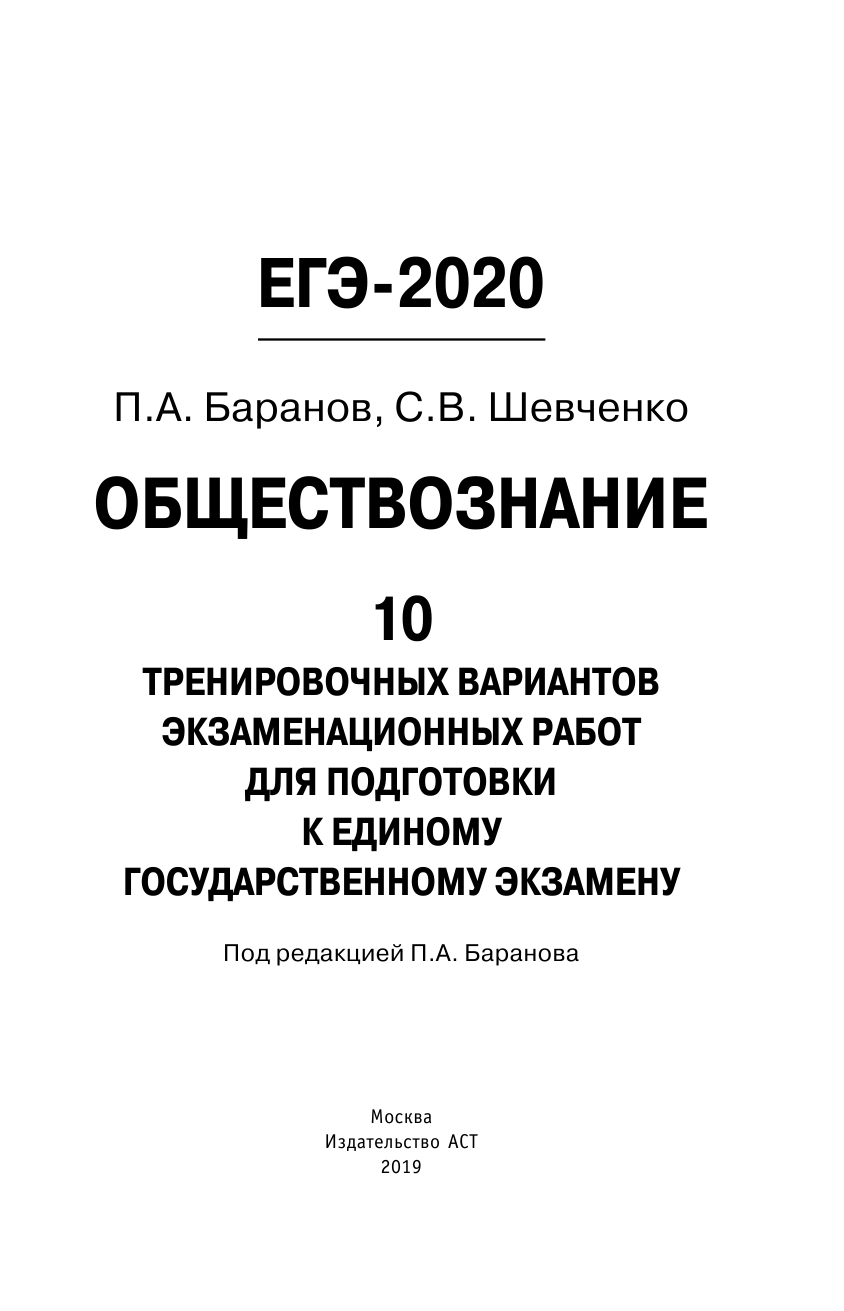 ЕГЭ-2020

П.А. Баранов, С.В. Шевченко

ОБЩЕСТВОЗНАНИЕ

10
ТРЕНИРОВОЧНЫХ ВАРИАНТОВ
ЭКЗАМЕНАЦИОННЫХ РАБОТ
ДЛЯ ПОДГОТОВКИ
К ЕДИНОМУ
ГОСУДАРСТВЕННОМУ ЭКЗАМЕНУ

Под редакцией П.А. Баранова

Москва
Издательство АСТ
2019